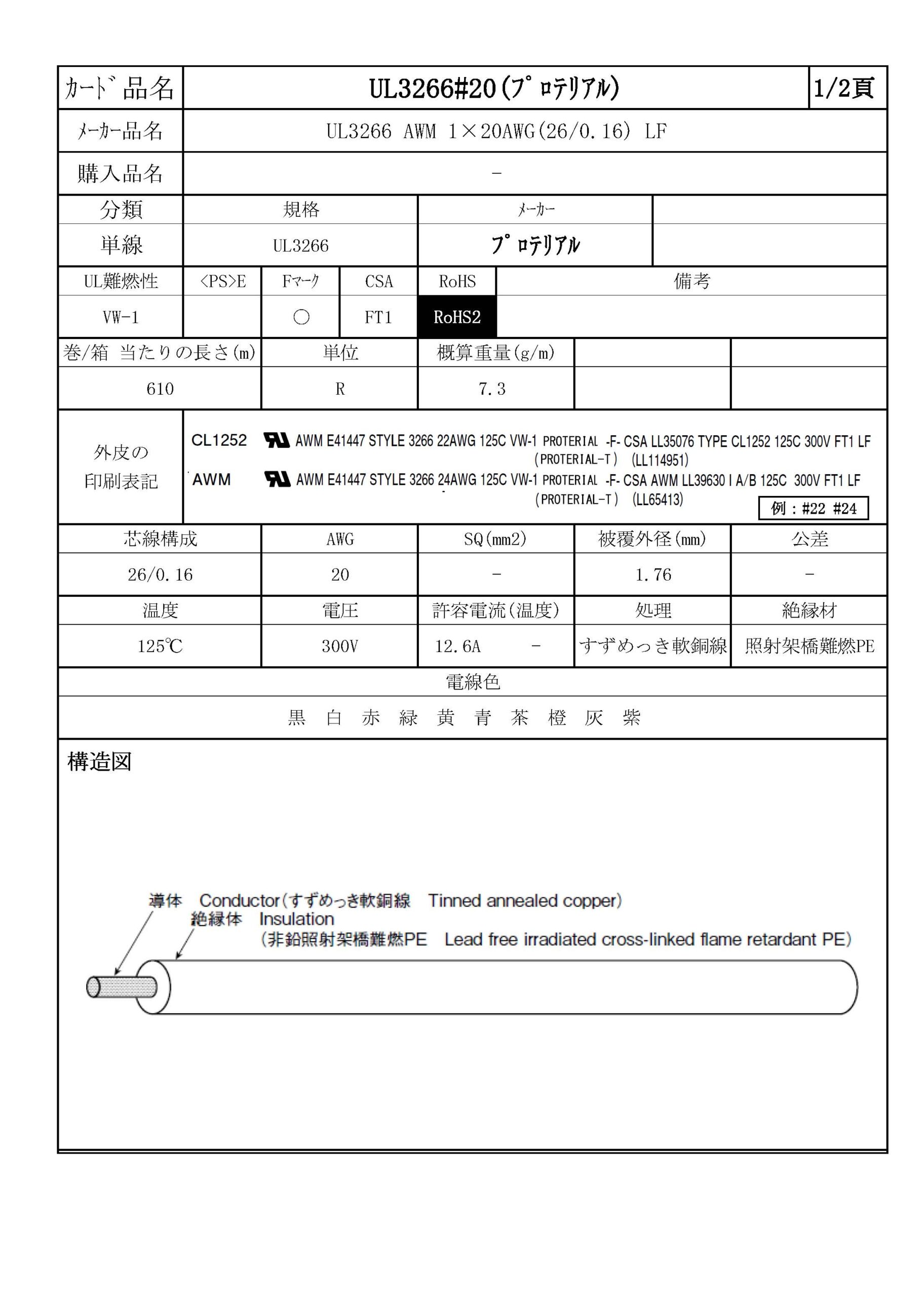 | ｶｰﾄﾞ品名 | UL3266#20(ﾌﾟﾛﾃﾘｱﾙ) | 1/2頁 |
|---|---|---|
| ﾒｰｶｰ品名 | UL3266 AWM 1×20AWG(26/0.16) LF | |
| 購入品名 | - | |

| 分類 | 規格 | ﾒｰｶｰ | |
|---|---|---|---|
| 単線 | UL3266 | ﾌﾟﾛﾃﾘｱﾙ | |

| UL難燃性 | <PS>E | Fﾏｰｸ | CSA | RoHS | 備考 |
|---|---|---|---|---|---|
| VW-1 | | ○ | FT1 | RoHS2 | |

| 巻/箱 当たりの長さ(m) | 単位 | 概算重量(g/m) | | |
|---|---|---|---|---|
| 610 | R | 7.3 | | |

外皮の印刷表記
CL1252 AWM E41447 STYLE 3266 22AWG 125C VW-1 PROTERIAL -F- CSA LL35076 TYPE CL1252 125C 300V FT1 LF (PROTERIAL-T) (LL114951)
AWM AWM E41447 STYLE 3266 24AWG 125C VW-1 PROTERIAL -F- CSA AWM LL39630 I A/B 125C 300V FT1 LF (PROTERIAL-T) (LL65413)
例：#22 #24

| 芯線構成 | AWG | SQ(mm2) | 被覆外径(mm) | 公差 |
|---|---|---|---|---|
| 26/0.16 | 20 | - | 1.76 | - |

| 温度 | 電圧 | 許容電流(温度) | 処理 | 絶縁材 |
|---|---|---|---|---|
| 125℃ | 300V | 12.6A - | すずめっき軟銅線 | 照射架橋難燃PE |

電線色
黒 白 赤 緑 黄 青 茶 橙 灰 紫

構造図
導体 Conductor(すずめっき軟銅線 Tinned annealed copper)
絶縁体 Insulation
(非鉛照射架橋難燃PE Lead free irradiated cross-linked flame retardant PE)